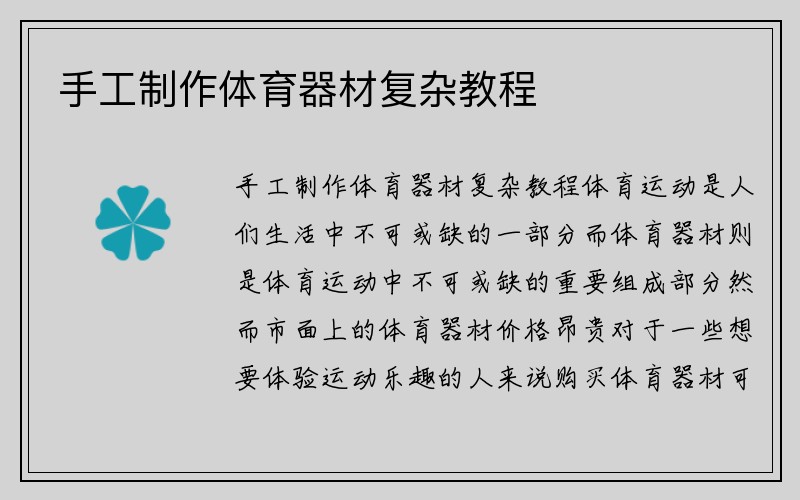 手工制作体育器材复杂教程

手工制作体育器材复杂教程体育运动是人们生活中不可或缺的一部分而体育器材则是体育运动中不可或缺的重要组成部分然而市面上的体育器材价格昂贵对于一些想要体验运动乐趣的人来说购买体育器材可